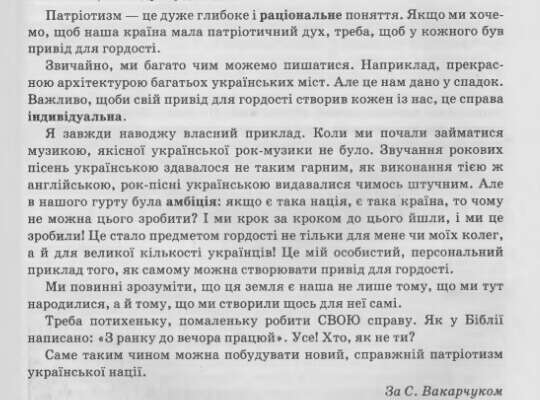 Патріотизм — це дуже глибоке і раціональне поняття. Якщо ми хочемо, щоб наша країна мала патріотичний дух, треба, щоб у кожного був привід для гордості.

Звичайно, ми багато чим можемо пишатися. Наприклад, прекрасною архітектурою багатьох українських міст. Але це нам дано у спадок. Важливо, щоби свій привід для гордості створив кожен із нас, це справа індивідуальна.

Я завжди наводжу власний приклад. Коли ми почали займатися музикою, якісної української рок-музики не було. Звучання рокових пісень українською здавалося не таким гарним, як виконання тією ж англійською, рок-пісні українською видавалися чимось штучним. Але в нашого гурту була амбіція: якщо є така нація, є така країна, то чому не можна цього зробити? І ми крок за кроком до цього йшли, і ми це зробили! Це стало предметом гордості не тільки для мене чи моїх колег, а й для великої кількості українців! Це мій особистий, персональний приклад того, як самому можна створювати привід для гордості.

Ми повинні зрозуміти, що ця земля є наша не лише тому, що ми тут народилися, а й тому, що ми створили щось для неї самі.

Треба потихеньку, помаленьку робити СВОЮ справу. Як у Біблії написано: «З ранку до вечора працюй». Усе! Хто, як не ти?

Саме таким чином можна побудувати новий, справжній патріотизм української нації.

За С. Вакарчуком